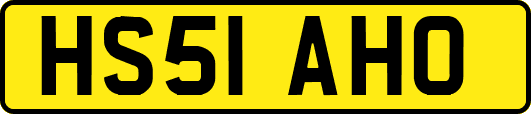 HS51 AHO